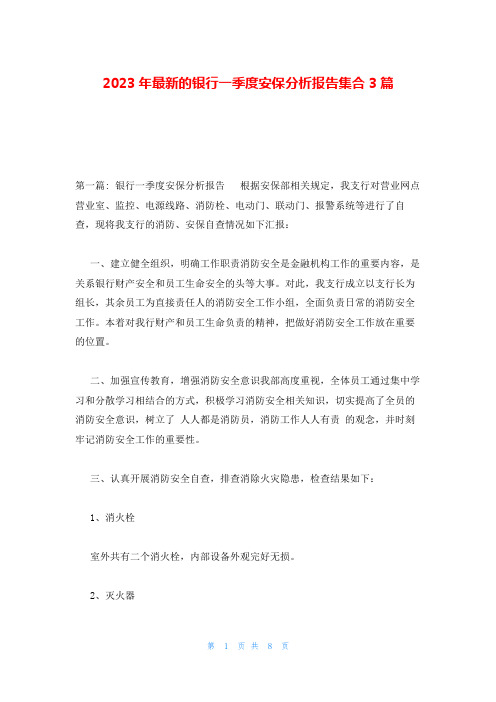 2023 年最新的银行一季度安保分析报告集合 3 篇

第一篇：银行一季度安保分析报告　　根据安保部相关规定，我支行对营业网点营业室、监控、电源线路、消防栓、电动门、联动门、报警系统等进行了自查，现将我支行的消防、安保自查情况如下汇报：

一、建立健全组织，明确工作职责消防安全是金融机构工作的重要内容，是关系银行财产安全和员工生命安全的头等大事。对此，我支行成立以支行长为组长，其余员工为直接责任人的消防安全工作小组，全面负责日常的消防安全工作。本着对我行财产和员工生命负责的精神，把做好消防安全工作放在重要的位置。

二、加强宣传教育，增强消防安全意识我部高度重视，全体员工通过集中学习和分散学习相结合的方式，积极学习消防安全相关知识，切实提高了全员的消防安全意识，树立了 人人都是消防员，消防工作人人有责 的观念，并时刻牢记消防安全工作的重要性。

三、认真开展消防安全自查，排查消除火灾隐患，检查结果如下：

1、消火栓

室外共有二个消火栓，内部设备外观完好无损。

2、灭火器

第 1 页 共 8 页